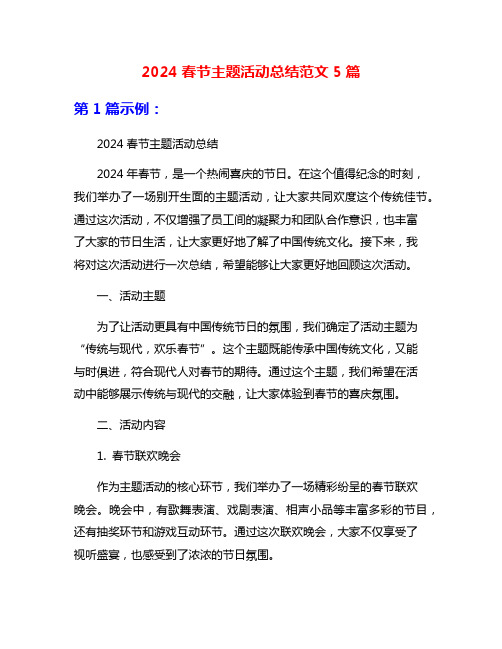 2024 春节主题活动总结范文 5 篇

第 1 篇示例：

2024 春节主题活动总结

2024 年春节，是一个热闹喜庆的节日。在这个值得纪念的时刻，我们举办了一场别开生面的主题活动，让大家共同欢度这个传统佳节。通过这次活动，不仅增强了员工间的凝聚力和团队合作意识，也丰富了大家的节日生活，让大家更好地了解了中国传统文化。接下来，我将对这次活动进行一次总结，希望能够让大家更好地回顾这次活动。

一、活动主题

为了让活动更具有中国传统节日的氛围，我们确定了活动主题为“传统与现代，欢乐春节”。这个主题既能传承中国传统文化，又能与时俱进，符合现代人对春节的期待。通过这个主题，我们希望在活动中能够展示传统与现代的交融，让大家体验到春节的喜庆氛围。

二、活动内容

1. 春节联欢晚会

作为主题活动的核心环节，我们举办了一场精彩纷呈的春节联欢晚会。晚会中，有歌舞表演、戏剧表演、相声小品等丰富多彩的节目，还有抽奖环节和游戏互动环节。通过这次联欢晚会，大家不仅享受了视听盛宴，也感受到了浓浓的节日氛围。